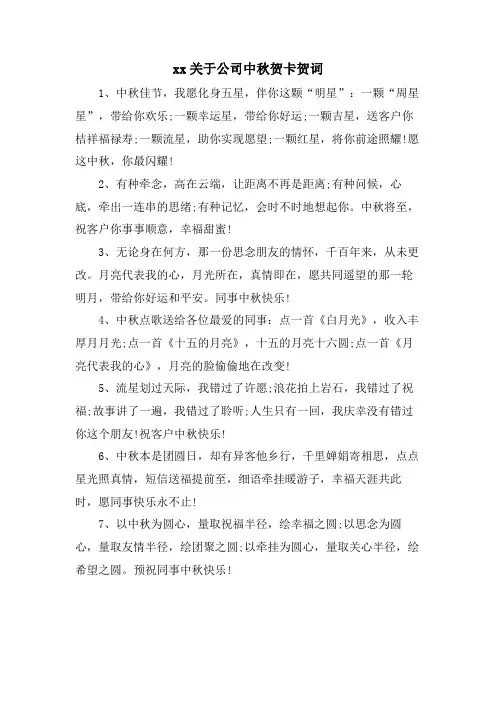 xx关于公司中秋贺卡贺词

1、中秋佳节，我愿化身五星，伴你这颗“明星”：一颗“周星星”，带给你欢乐;一颗幸运星，带给你好运;一颗吉星，送客户你桔祥福禄寿;一颗流星，助你实现愿望;一颗红星，将你前途照耀!愿这中秋，你最闪耀!

2、有种牵念，高在云端，让距离不再是距离;有种问候，心底，牵出一连串的思绪;有种记忆，会时不时地想起你。中秋将至，祝客户你事事顺意，幸福甜蜜!

3、无论身在何方，那一份思念朋友的情怀，千百年来，从未更改。月亮代表我的心，月光所在，真情即在，愿共同遥望的那一轮明月，带给你好运和平安。同事中秋快乐!

4、中秋点歌送给各位最爱的同事：点一首《白月光》，收入丰厚月月光;点一首《十五的月亮》，十五的月亮十六圆;点一首《月亮代表我的心》，月亮的脸偷偷地在改变!

5、流星划过天际，我错过了许愿;浪花拍上岩石，我错过了祝福;故事讲了一遍，我错过了聆听;人生只有一回，我庆幸没有错过你这个朋友!祝客户中秋快乐!

6、中秋本是团圆日，却有异客他乡行，千里婵娟寄相思，点点星光照真情，短信送福提前至，细语牵挂暖游子，幸福天涯共此时，愿同事快乐永不止!

7、以中秋为圆心，量取祝福半径，绘幸福之圆;以思念为圆心，量取友情半径，绘团聚之圆;以牵挂为圆心，量取关心半径，绘希望之圆。预祝同事中秋快乐!